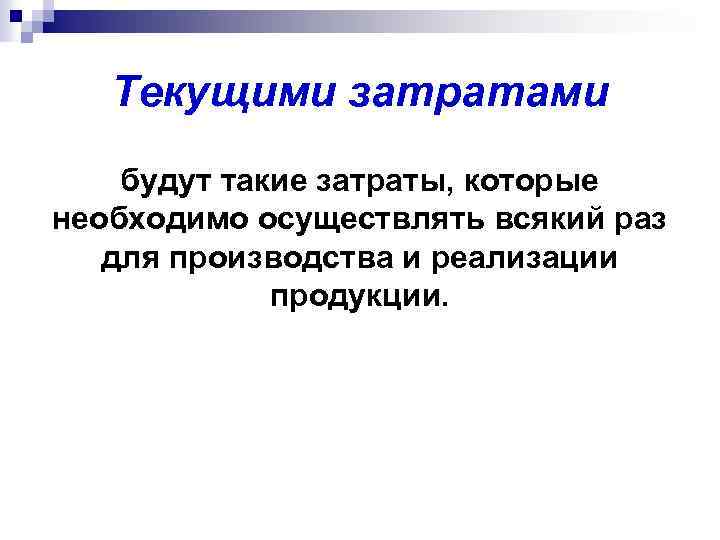 Текущими затратами

будут такие затраты, которые необходимо осуществлять всякий раз для производства и реализации продукции.